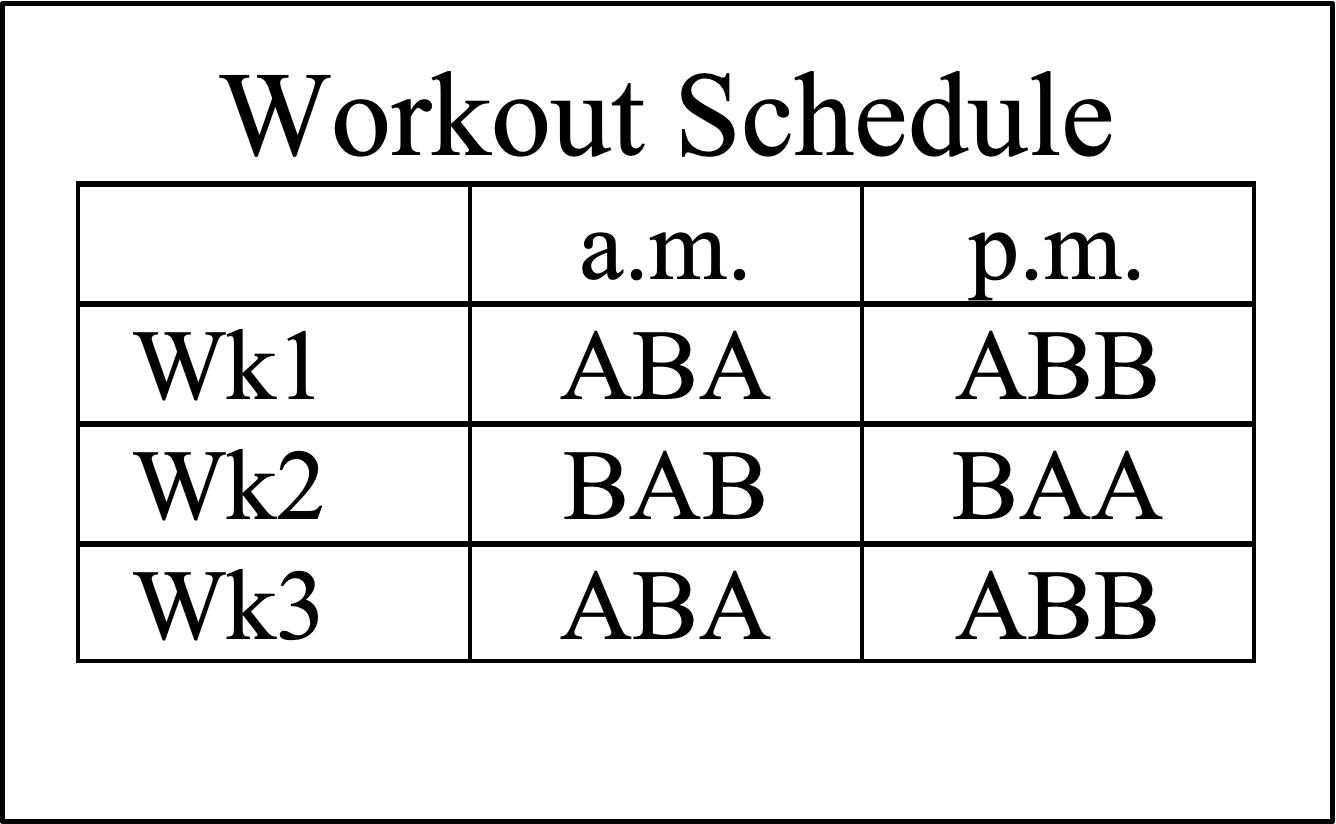 Workout Schedule

| | a.m. | p.m. |
|---|---|---|
| Wk1 | ABA | ABB |
| Wk2 | BAB | BAA |
| Wk3 | ABA | ABB |